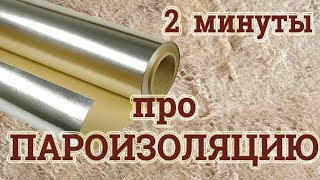 2 минуты

про

ПАРОИЗОЛЯЦИЮ